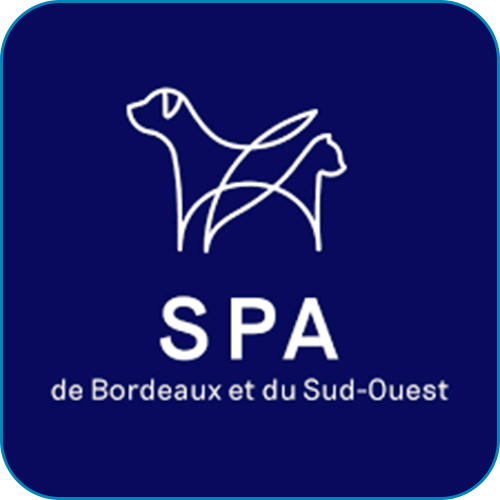 SPA
de Bordeaux et du Sud-Ouest